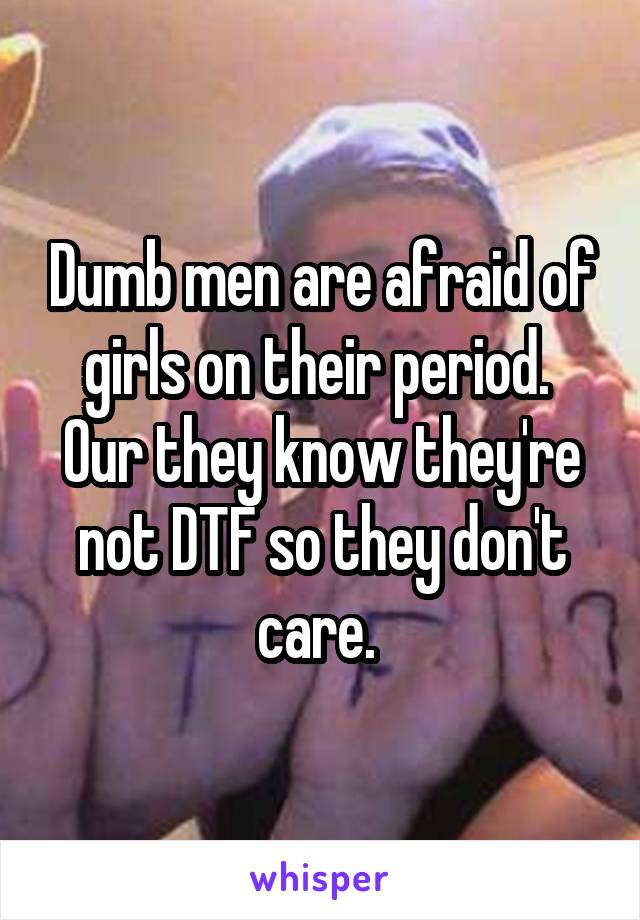 Dumb men are afraid of girls on their period. Our they know they're not DTF so they don't care.

whisper